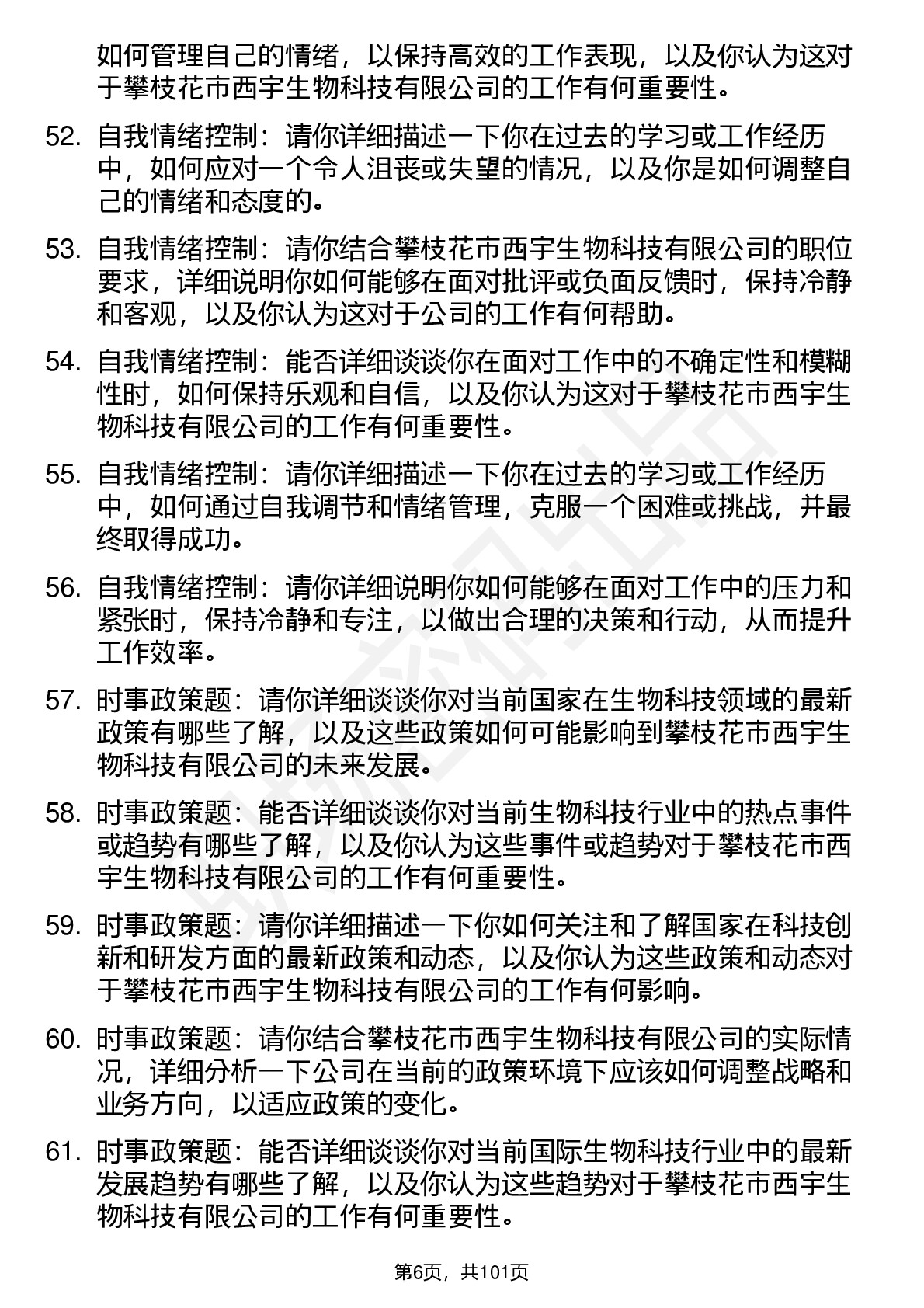 如何管理自己的情绪，以保持高效的工作表现，以及你认为这对于攀枝花市西宇生物科技有限公司的工作有何重要性。

52. 自我情绪控制：请你详细描述一下你在过去的学习或工作经历中，如何应对一个令人沮丧或失望的情况，以及你是如何调整自己的情绪和态度的。

53. 自我情绪控制：请你结合攀枝花市西宇生物科技有限公司的职位要求，详细说明你如何能够在面对批评或负面反馈时，保持冷静和客观，以及你认为这对于公司的工作有何帮助。

54. 自我情绪控制：能否详细谈谈你在面对工作中的不确定性和模糊性时，如何保持乐观和自信，以及你认为这对于攀枝花市西宇生物科技有限公司的工作有何重要性。

55. 自我情绪控制：请你详细描述一下你在过去的学习或工作经历中，如何通过自我调节和情绪管理，克服一个困难或挑战，并最终取得成功。

56. 自我情绪控制：请你详细说明你如何能够在面对工作中的压力和紧张时，保持冷静和专注，以做出合理的决策和行动，从而提升工作效率。

57. 时事政策题：请你详细谈谈你对当前国家在生物科技领域的最新政策有哪些了解，以及这些政策如何可能影响到攀枝花市西宇生物科技有限公司的未来发展。

58. 时事政策题：能否详细谈谈你对当前生物科技行业中的热点事件或趋势有哪些了解，以及你认为这些事件或趋势对于攀枝花市西宇生物科技有限公司的工作有何重要性。

59. 时事政策题：请你详细描述一下你如何关注和了解国家在科技创新和研发方面的最新政策和动态，以及你认为这些政策和动态对于攀枝花市西宇生物科技有限公司的工作有何影响。

60. 时事政策题：请你结合攀枝花市西宇生物科技有限公司的实际情况，详细分析一下公司在当前的政策环境下应该如何调整战略和业务方向，以适应政策的变化。

61. 时事政策题：能否详细谈谈你对当前国际生物科技行业中的最新发展趋势有哪些了解，以及你认为这些趋势对于攀枝花市西宇生物科技有限公司的工作有何重要性。

第6页，共101页